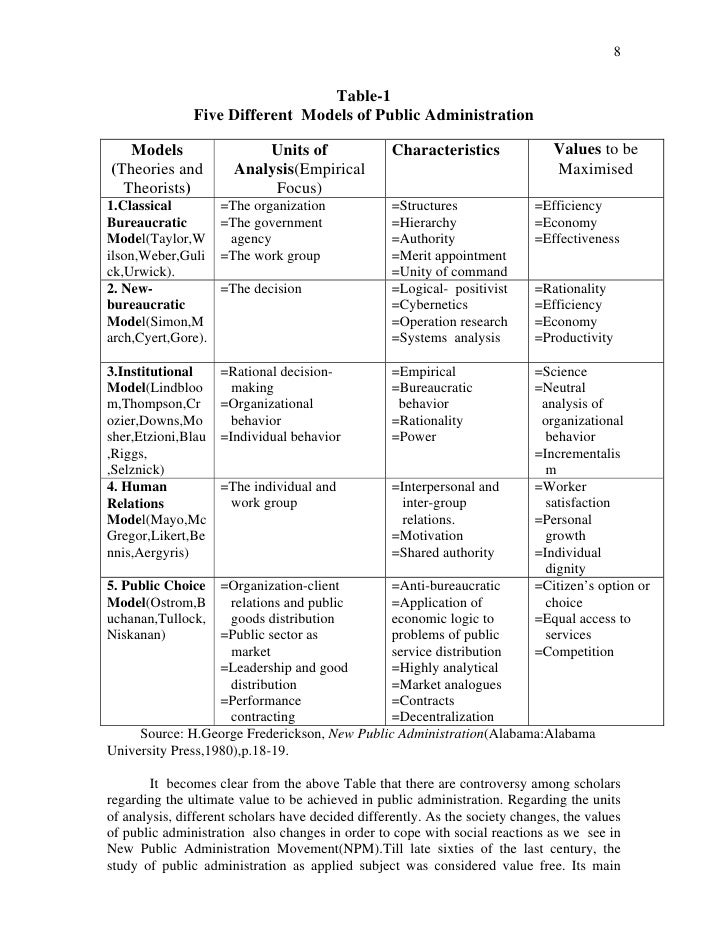 8

Table-1
Five Different Models of Public Administration

| Models (Theories and Theorists) | Units of Analysis(Empirical Focus) | Characteristics | Values to be Maximised |
|---|---|---|---|
| 1.Classical Bureaucratic Model(Taylor,Wilson,Weber,Gulick,Urwick). | =The organization =The government agency =The work group | =Structures =Hierarchy =Authority =Merit appointment =Unity of command | =Efficiency =Economy =Effectiveness |
| 2. New-bureaucratic Model(Simon,March,Cyert,Gore). | =The decision | =Logical- positivist =Cybernetics =Operation research =Systems analysis | =Rationality =Efficiency =Economy =Productivity |
| 3.Institutional Model(Lindbloom,Thompson,Crozier,Downs,Mosher,Etzioni,Blau ,Riggs, ,Selznick) | =Rational decision-making =Organizational behavior =Individual behavior | =Empirical =Bureaucratic behavior =Rationality =Power | =Science =Neutral analysis of organizational behavior =Incrementalism |
| 4. Human Relations Model(Mayo,McGregor,Likert,Bennis,Aergyris) | =The individual and work group | =Interpersonal and inter-group relations. =Motivation =Shared authority | =Worker satisfaction =Personal growth =Individual dignity |
| 5. Public Choice Model(Ostrom,Buchanan,Tullock, Niskanan) | =Organization-client relations and public goods distribution =Public sector as market =Leadership and good distribution =Performance contracting | =Anti-bureaucratic =Application of economic logic to problems of public service distribution =Highly analytical =Market analogues =Contracts =Decentralization | =Citizen's option or choice =Equal access to services =Competition |

Source: H.George Frederickson, New Public Administration(Alabama:Alabama University Press,1980),p.18-19.

It becomes clear from the above Table that there are controversy among scholars regarding the ultimate value to be achieved in public administration. Regarding the units of analysis, different scholars have decided differently. As the society changes, the values of public administration also changes in order to cope with social reactions as we see in New Public Administration Movement(NPM).Till late sixties of the last century, the study of public administration as applied subject was considered value free. Its main